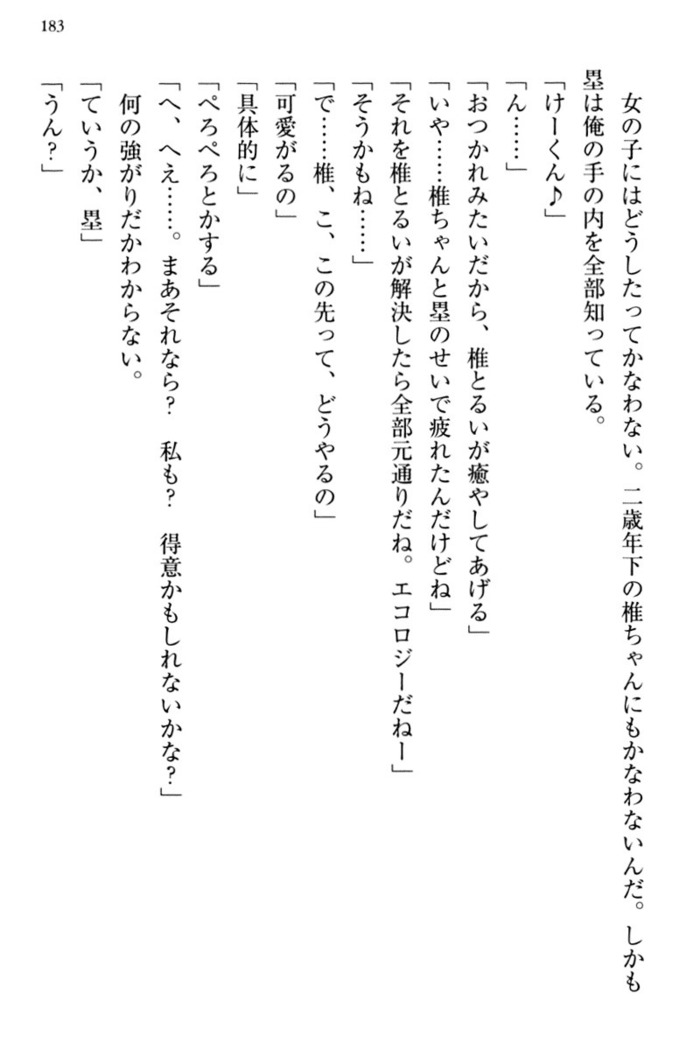 183

女の子にはどうしたってかなわない。二歳年下の椎ちゃんにもかなわないんだ。しかも塁は俺の手の内を全部知っている。

「けーくん♪」

「ん……」

「おつかれみたいだから、椎とるいが癒やしてあげる」

「いや……椎ちゃんと塁のせいで疲れたんだけどね」

「それを椎とるいが解決したら全部元通りだね。エコロジーだねー」

「そうかもね……」

「で……椎、こ、この先って、どうやるの」

「可愛がるの」

「具体的に」

「ぺろぺろとかする」

「へ、へえ……。まあそれなら？　私も？　得意かもしれないかな？」

何の強がりだかわからない。

「ていうか、塁」

「うん？」